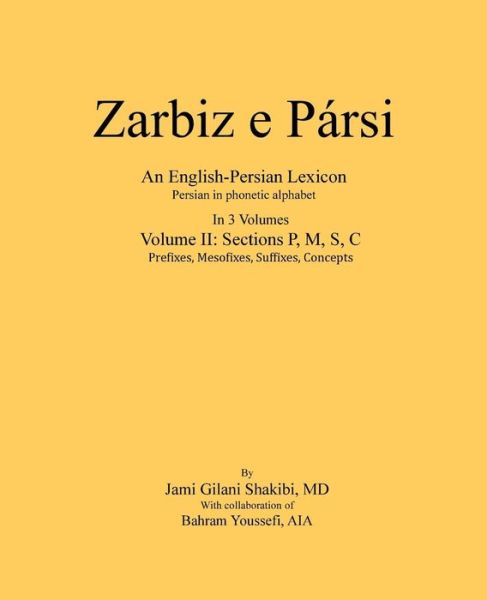 Zarbiz e Pársi

An English-Persian Lexicon
Persian in phonetic alphabet

In 3 Volumes
Volume II: Sections P, M, S, C
Prefixes, Mesofixes, Suffixes, Concepts

By
Jami Gilani Shakibi, MD
With collaboration of
Bahram Youssefi, AIA